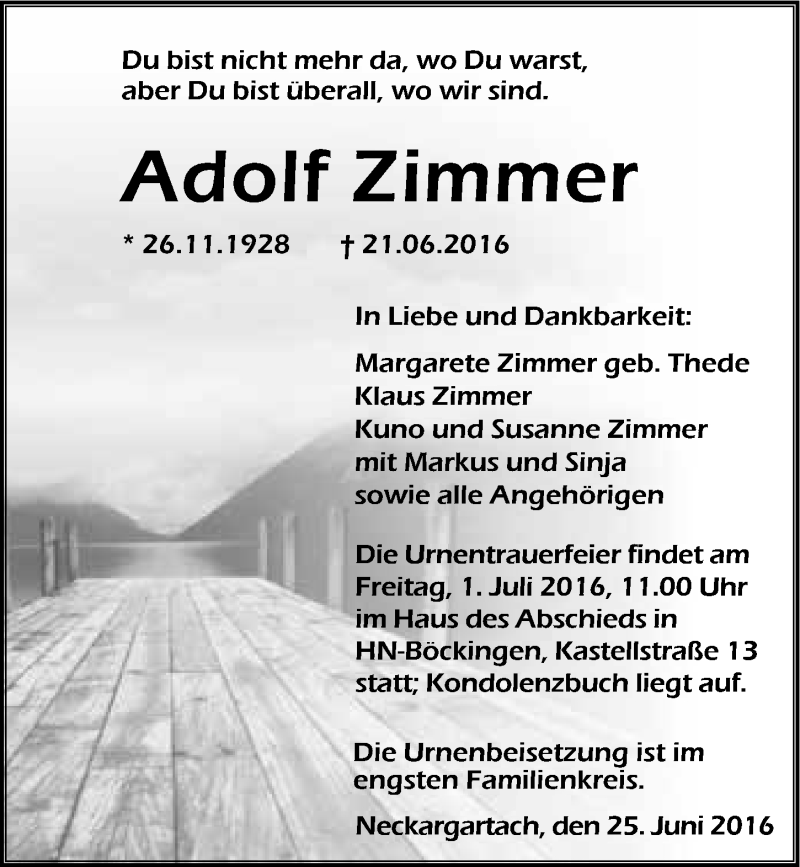 Du bist nicht mehr da, wo Du warst, aber Du bist überall, wo wir sind.

Adolf Zimmer

* 26.11.1928 † 21.06.2016

In Liebe und Dankbarkeit:

Margarete Zimmer geb. Thede
Klaus Zimmer
Kuno und Susanne Zimmer
mit Markus und Sinja
sowie alle Angehörigen

Die Urnentrauerfeier findet am Freitag, 1. Juli 2016, 11.00 Uhr im Haus des Abschieds in HN-Böckingen, Kastellstraße 13 statt; Kondolenzbuch liegt auf.

Die Urnenbeisetzung ist im engsten Familienkreis.

Neckargartach, den 25. Juni 2016